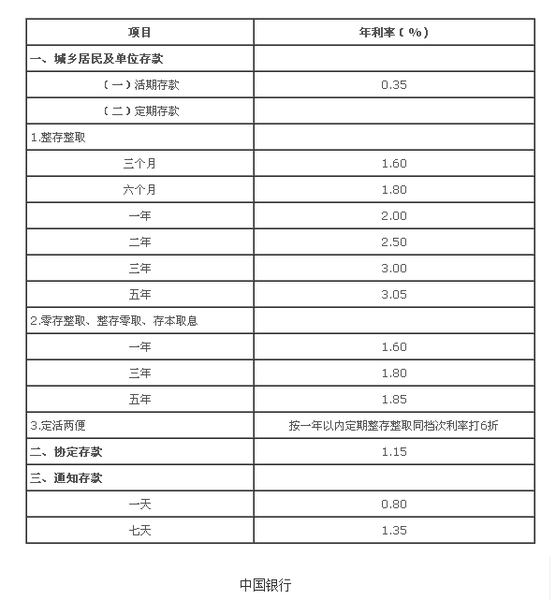 | 项目 | 年利率（%） |
|---|---|
| 一、城乡居民及单位存款 | |
| （一）活期存款 | 0.35 |
| （二）定期存款 | |
| 1.整存整取 | |
| 三个月 | 1.60 |
| 六个月 | 1.80 |
| 一年 | 2.00 |
| 二年 | 2.50 |
| 三年 | 3.00 |
| 五年 | 3.05 |
| 2.零存整取、整存零取、存本取息 | |
| 一年 | 1.60 |
| 三年 | 1.80 |
| 五年 | 1.85 |
| 3.定活两便 | 按一年以内定期整存整取同档次利率打6折 |
| 二、协定存款 | 1.15 |
| 三、通知存款 | |
| 一天 | 0.80 |
| 七天 | 1.35 |

中国银行